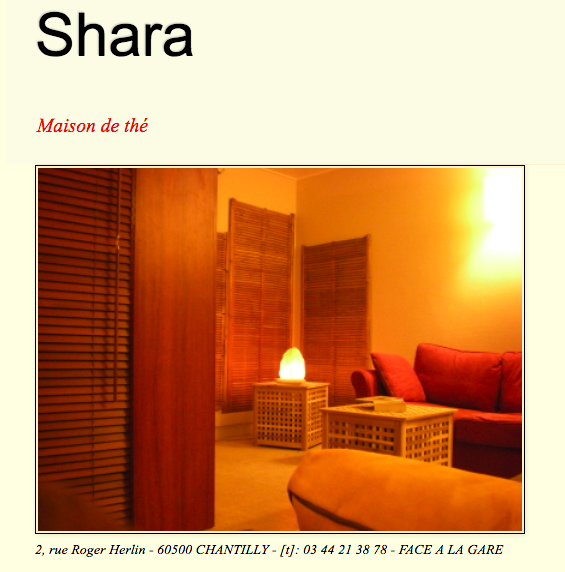 Shara

Maison de thé

2, rue Roger Herlin - 60500 CHANTILLY - [t]: 03 44 21 38 78 - FACE A LA GARE